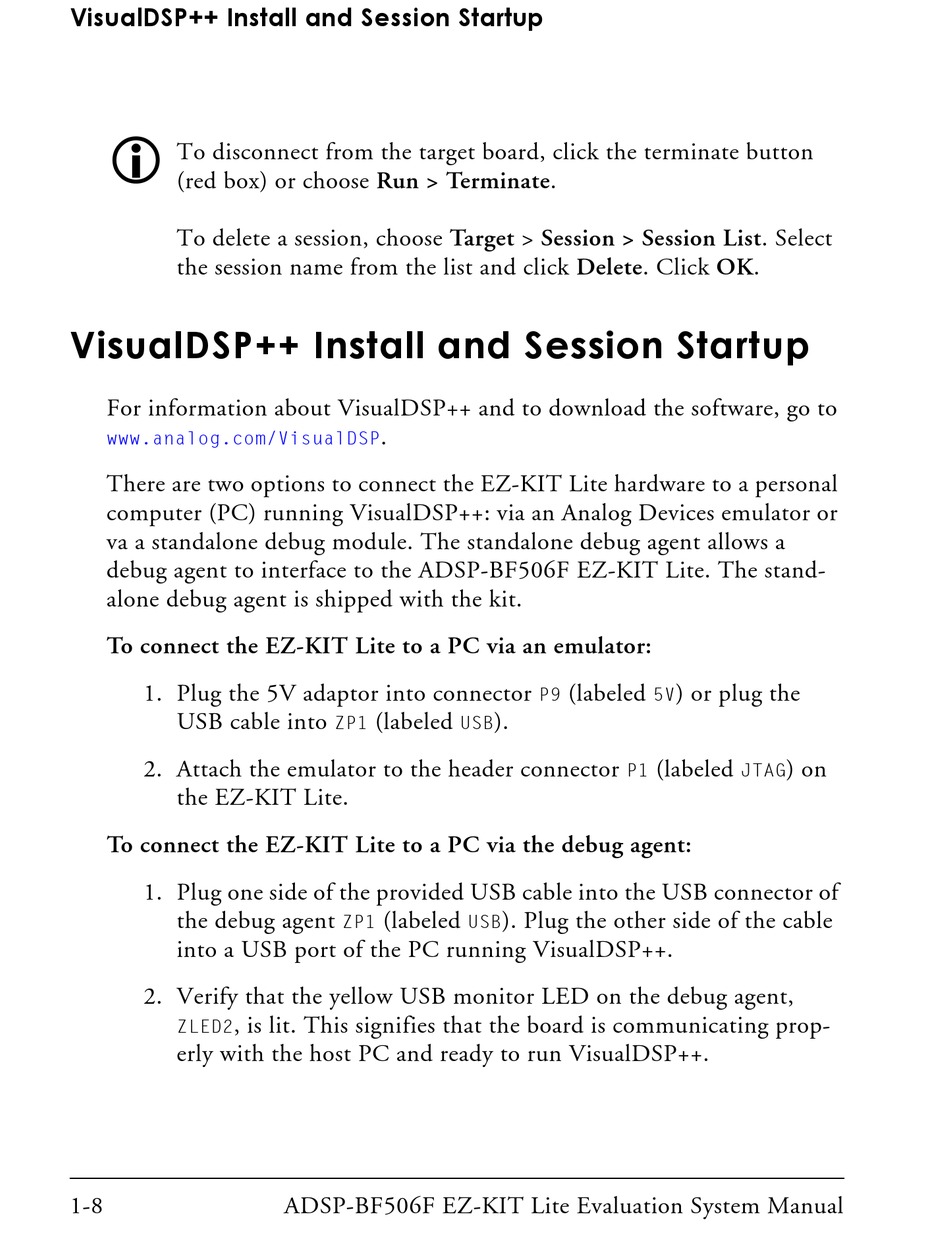 VisualDSP++ Install and Session Startup

To disconnect from the target board, click the terminate button (red box) or choose Run > Terminate.

To delete a session, choose Target > Session > Session List. Select the session name from the list and click Delete. Click OK.

VisualDSP++ Install and Session Startup

For information about VisualDSP++ and to download the software, go to www.analog.com/VisualDSP.

There are two options to connect the EZ-KIT Lite hardware to a personal computer (PC) running VisualDSP++: via an Analog Devices emulator or va a standalone debug module. The standalone debug agent allows a debug agent to interface to the ADSP-BF506F EZ-KIT Lite. The standalone debug agent is shipped with the kit.

To connect the EZ-KIT Lite to a PC via an emulator:

1. Plug the 5V adaptor into connector P9 (labeled 5V) or plug the USB cable into ZP1 (labeled USB).

2. Attach the emulator to the header connector P1 (labeled JTAG) on the EZ-KIT Lite.

To connect the EZ-KIT Lite to a PC via the debug agent:

1. Plug one side of the provided USB cable into the USB connector of the debug agent ZP1 (labeled USB). Plug the other side of the cable into a USB port of the PC running VisualDSP++.

2. Verify that the yellow USB monitor LED on the debug agent, ZLED2, is lit. This signifies that the board is communicating properly with the host PC and ready to run VisualDSP++.

1-8 ADSP-BF506F EZ-KIT Lite Evaluation System Manual